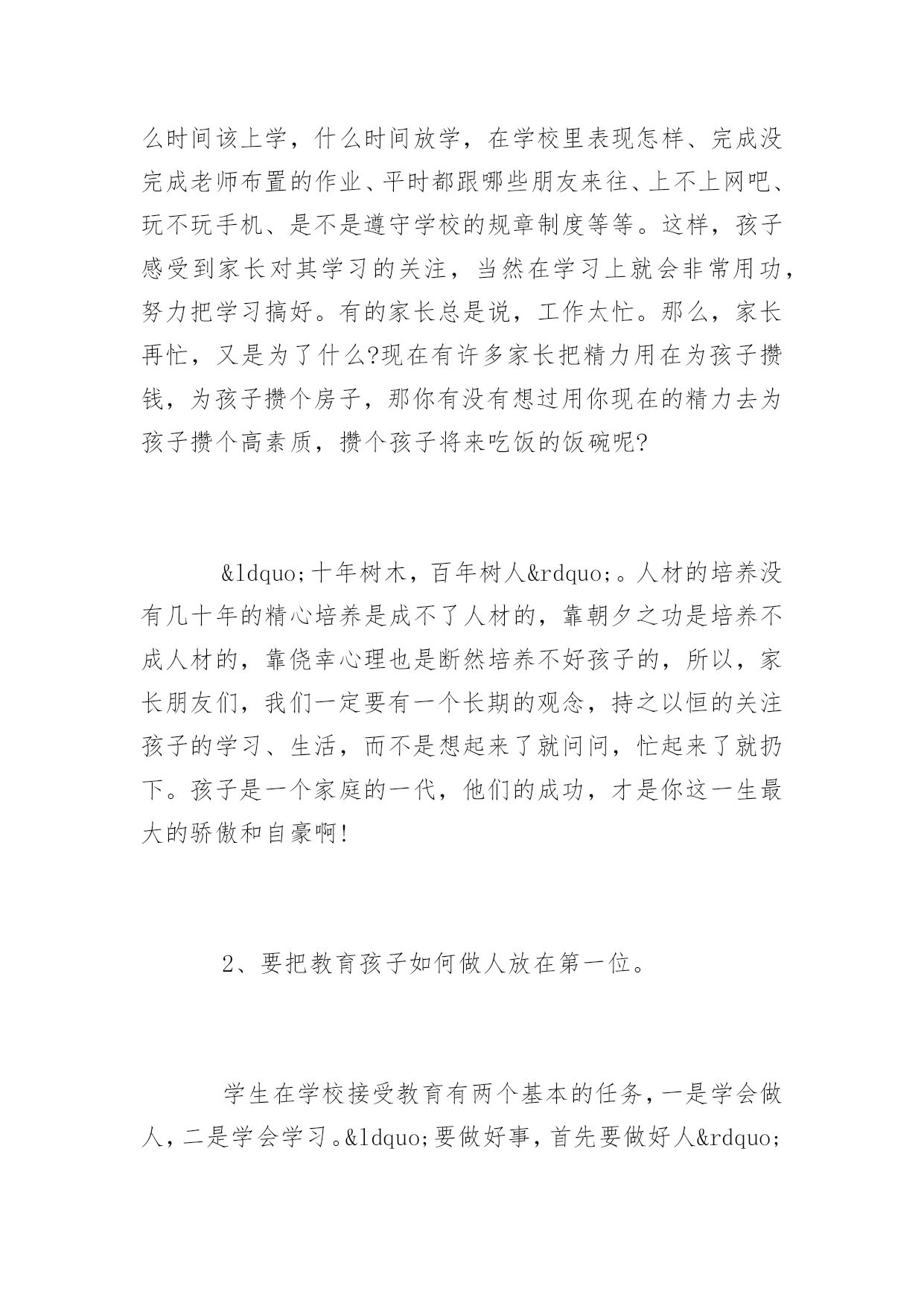 么时间该上学，什么时间放学，在学校里表现怎样、完成没完成老师布置的作业、平时都跟哪些朋友来往、上不上网吧、玩不玩手机、是不是遵守学校的规章制度等等。这样，孩子感受到家长对其学习的关注，当然在学习上就会非常用功，努力把学习搞好。有的家长总是说，工作太忙。那么，家长再忙，又是为了什么?现在有许多家长把精力用在为孩子攒钱，为孩子攒个房子，那你有没有想过用你现在的精力去为孩子攒个高素质，攒个孩子将来吃饭的饭碗呢?

&ldquo;十年树木，百年树人&rdquo;。人材的培养没有几十年的精心培养是成不了人材的，靠朝夕之功是培养不成人材的，靠侥幸心理也是断然培养不好孩子的，所以，家长朋友们，我们一定要有一个长期的观念，持之以恒的关注孩子的学习、生活，而不是想起来了就问问，忙起来了就扔下。孩子是一个家庭的一代，他们的成功，才是你这一生最大的骄傲和自豪啊!

2、要把教育孩子如何做人放在第一位。

学生在学校接受教育有两个基本的任务，一是学会做人，二是学会学习。&ldquo;要做好事，首先要做好人&rdquo;